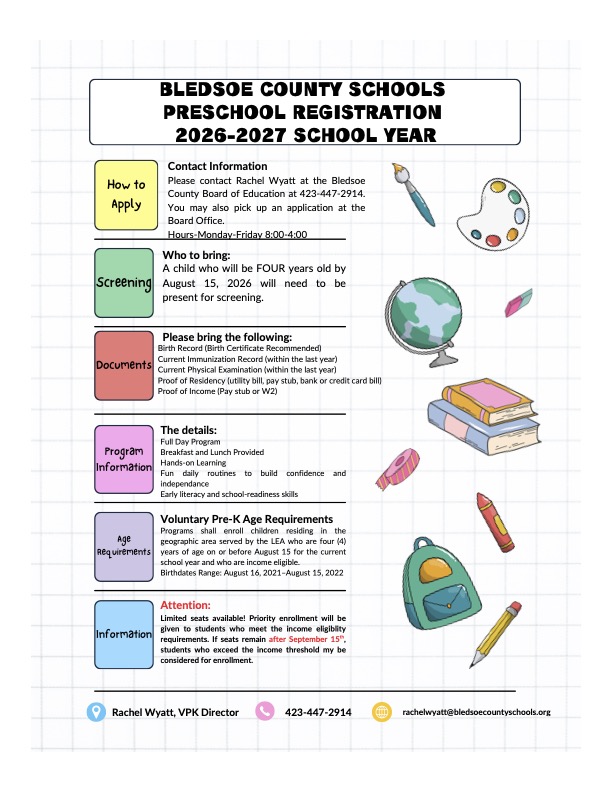 BLEDSOE COUNTY SCHOOLS
PRESCHOOL REGISTRATION
2026-2027 SCHOOL YEAR

How to Apply

Contact Information
Please contact Rachel Wyatt at the Bledsoe County Board of Education at 423-447-2914. You may also pick up an application at the Board Office.
Hours-Monday-Friday 8:00-4:00

Screening

Who to bring:
A child who will be FOUR years old by August 15, 2026 will need to be present for screening.

Documents

Please bring the following:
Birth Record (Birth Certificate Recommended)
Current Immunization Record (within the last year)
Current Physical Examination (within the last year)
Proof of Residency (utility bill, pay stub, bank or credit card bill)
Proof of Income (Pay stub or W2)

Program Information

The details:
Full Day Program
Breakfast and Lunch Provided
Hands-on Learning
Fun daily routines to build confidence and independance
Early literacy and school-readiness skills

Age Requirements

Voluntary Pre-K Age Requirements
Programs shall enroll children residing in the geographic area served by the LEA who are four (4) years of age on or before August 15 for the current school year and who are income eligible.
Birthdates Range: August 16, 2021–August 15, 2022

Information

Attention:
Limited seats available! Priority enrollment will be given to students who meet the income eligibility requirements. If seats remain after September 15$^{th}$, students who exceed the income threshold my be considered for enrollment.

Rachel Wyatt, VPK Director 423-447-2914 rachelwyatt@bledsoecountyschools.org